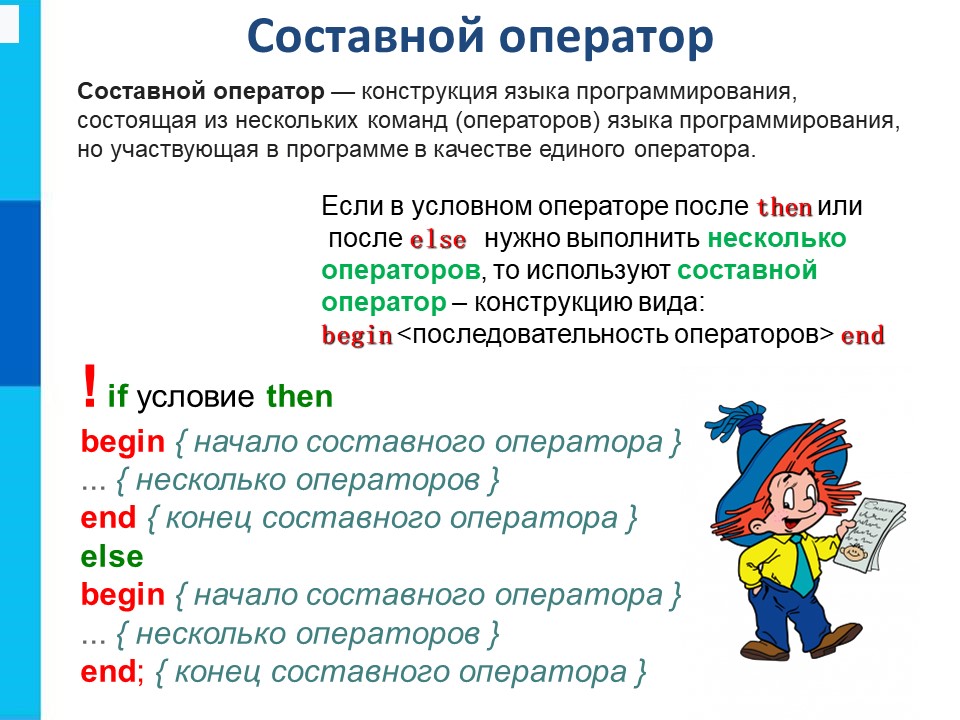 Составной оператор

Составной оператор — конструкция языка программирования, состоящая из нескольких команд (операторов) языка программирования, но участвующая в программе в качестве единого оператора.

Если в условном операторе после then или после else нужно выполнить несколько операторов, то используют составной оператор – конструкцию вида:
begin <последовательность операторов> end

! if условие then
begin { начало составного оператора }
... { несколько операторов }
end { конец составного оператора }
else
begin { начало составного оператора }
... { несколько операторов }
end; { конец составного оператора }